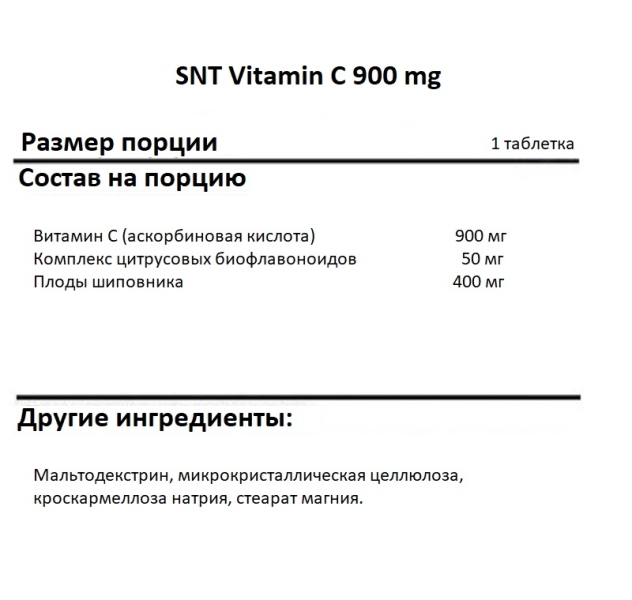 SNT Vitamin C 900 mg

Размер порции 1 таблетка

Состав на порцию

| | |
|---|---|
| Витамин С (аскорбиновая кислота) | 900 мг |
| Комплекс цитрусовых биофлавоноидов | 50 мг |
| Плоды шиповника | 400 мг |

Другие ингредиенты:

Мальтодекстрин, микрокристаллическая целлюлоза, кроскармеллоза натрия, стеарат магния.